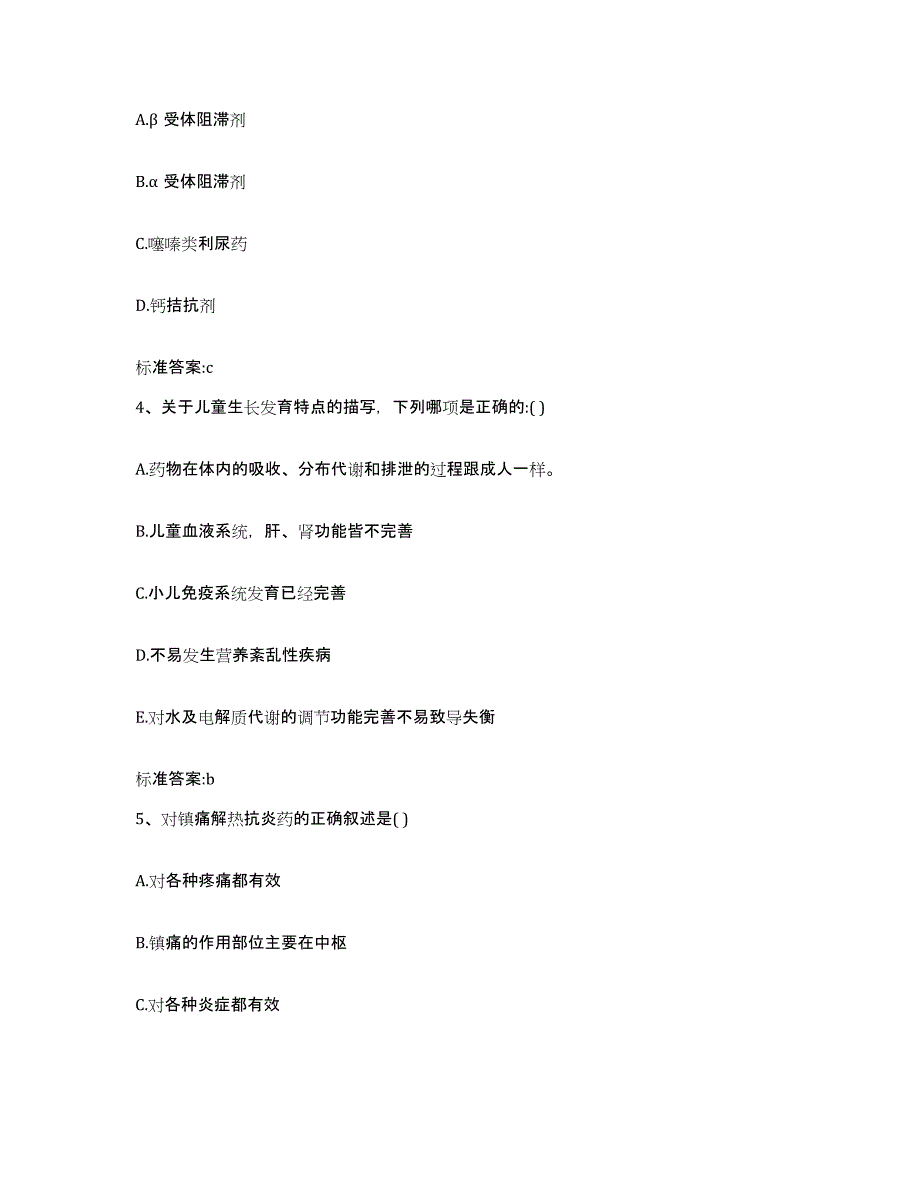 A.β 受体阻滞剂

B.α 受体阻滞剂

C.噻嗪类利尿药

D.钙拮抗剂

标准答案:c

4、关于儿童生长发育特点的描写，下列哪项是正确的:( )

A.药物在体内的吸收、分布代谢和排泄的过程跟成人一样。

B.儿童血液系统，肝、肾功能皆不完善

C.小儿免疫系统发育已经完善

D.不易发生营养紊乱性疾病

E.对水及电解质代谢的调节功能完善不易致导失衡

标准答案:b

5、对镇痛解热抗炎药的正确叙述是( )

A.对各种疼痛都有效

B.镇痛的作用部位主要在中枢

C.对各种炎症都有效